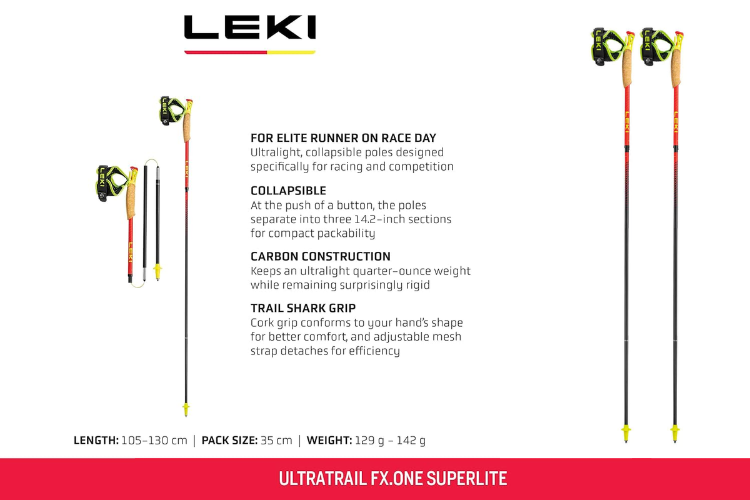 LEKI

FOR ELITE RUNNER ON RACE DAY
Ultralight, collapsible poles designed specifically for racing and competition

COLLAPSIBLE
At the push of a button, the poles separate into three 14.2-inch sections for compact packability

CARBON CONSTRUCTION
Keeps an ultralight quarter-ounce weight while remaining surprisingly rigid

TRAIL SHARK GRIP
Cork grip conforms to your hand's shape for better comfort, and adjustable mesh strap detaches for efficiency

LENGTH: 105-130 cm | PACK SIZE: 35 cm | WEIGHT: 129 g - 142 g

ULTRATRAIL FX.ONE SUPERLITE